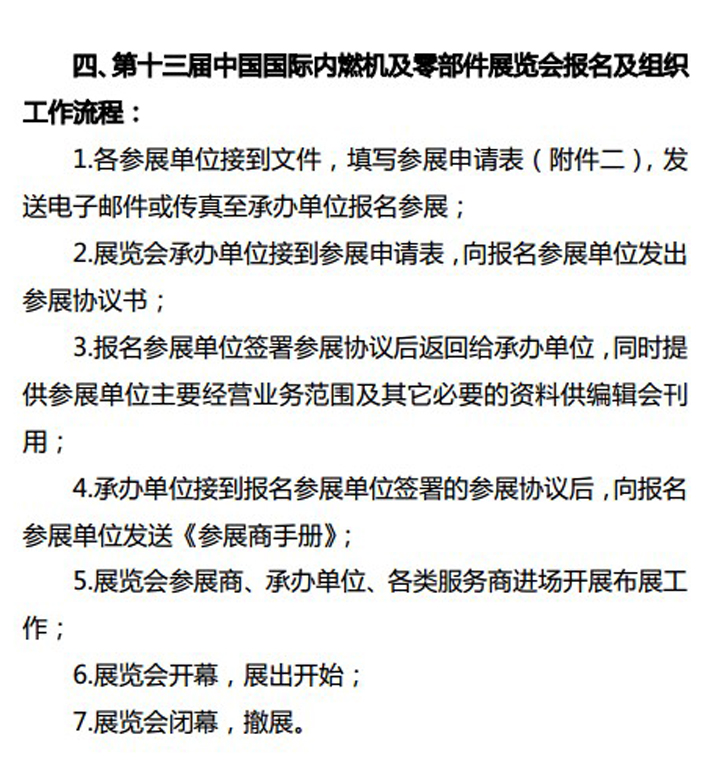 四、第十三届中国国际内燃机及零部件展览会报名及组织工作流程：

1.各参展单位接到文件，填写参展申请表（附件二），发送电子邮件或传真至承办单位报名参展；

2.展览会承办单位接到参展申请表，向报名参展单位发出参展协议书；

3.报名参展单位签署参展协议后返回给承办单位，同时提供参展单位主要经营业务范围及其它必要的资料供编辑会刊用；

4.承办单位接到报名参展单位签署的参展协议后，向报名参展单位发送《参展商手册》；

5.展览会参展商、承办单位、各类服务商进场开展布展工作；

6.展览会开幕，展出开始；

7.展览会闭幕，撤展。